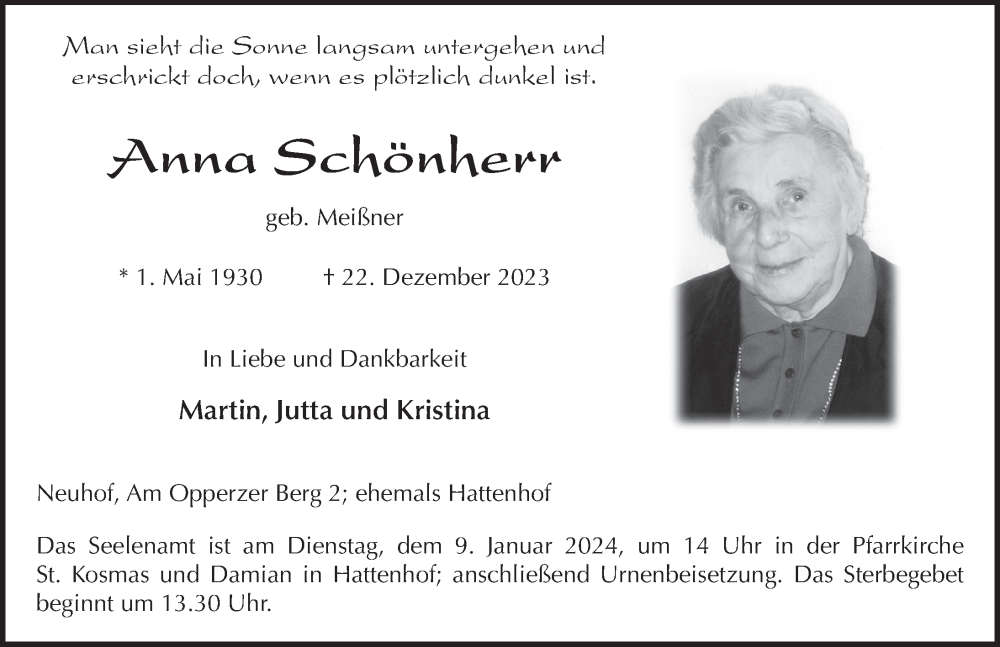 Man sieht die Sonne langsam untergehen und erschrickt doch, wenn es plötzlich dunkel ist.

Anna Schönherr

geb. Meißner

* 1. Mai 1930 † 22. Dezember 2023

In Liebe und Dankbarkeit

Martin, Jutta und Kristina

Neuhof, Am Opperzer Berg 2; ehemals Hattenhof

Das Seelenamt ist am Dienstag, dem 9. Januar 2024, um 14 Uhr in der Pfarrkirche St. Kosmas und Damian in Hattenhof; anschließend Urnenbeisetzung. Das Sterbegebet beginnt um 13.30 Uhr.